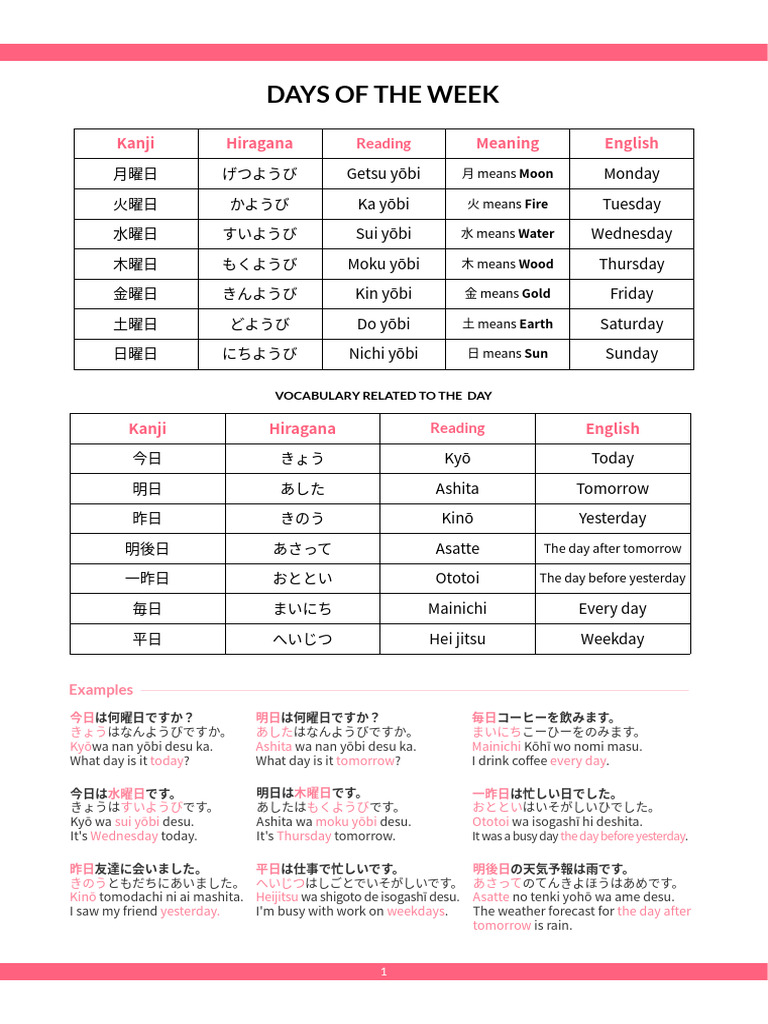 DAYS OF THE WEEK

| Kanji | Hiragana | Reading | Meaning | English |
|---|---|---|---|---|
| 月曜日 | げつようび | Getsu yōbi | 月 means Moon | Monday |
| 火曜日 | かようび | Ka yōbi | 火 means Fire | Tuesday |
| 水曜日 | すいようび | Sui yōbi | 水 means Water | Wednesday |
| 木曜日 | もくようび | Moku yōbi | 木 means Wood | Thursday |
| 金曜日 | きんようび | Kin yōbi | 金 means Gold | Friday |
| 土曜日 | どようび | Do yōbi | 土 means Earth | Saturday |
| 日曜日 | にちようび | Nichi yōbi | 日 means Sun | Sunday |

VOCABULARY RELATED TO THE DAY

| Kanji | Hiragana | Reading | English |
|---|---|---|---|
| 今日 | きょう | Kyō | Today |
| 明日 | あした | Ashita | Tomorrow |
| 昨日 | きのう | Kinō | Yesterday |
| 明後日 | あさって | Asatte | The day after tomorrow |
| 一昨日 | おととい | Ototoi | The day before yesterday |
| 毎日 | まいにち | Mainichi | Every day |
| 平日 | へいじつ | Hei jitsu | Weekday |

Examples

今日は何曜日ですか？
きょうはなんようびですか。
Kyōwa nan yōbi desu ka.
What day is it today?

今日は水曜日です。
きょうはすいようびです。
Kyō wa sui yōbi desu.
It's Wednesday today.

昨日友達に会いました。
きのうともだちにあいました。
Kinō tomodachi ni ai mashita.
I saw my friend yesterday.

明日は何曜日ですか？
あしたはなんようびですか。
Ashita wa nan yōbi desu ka.
What day is it tomorrow?

明日は木曜日です。
あしたはもくようびです。
Ashita wa moku yōbi desu.
It's Thursday tomorrow.

平日は仕事で忙しいです。
へいじつはしごとでいそがしいです。
Heijitsu wa shigoto de isogashī desu.
I'm busy with work on weekdays.

毎日コーヒーを飲みます。
まいにちこーひーをのみます。
Mainichi Kōhī wo nomi masu.
I drink coffee every day.

一昨日は忙しい日でした。
おとといはいそがしいひでした。
Ototoi wa isogashī hi deshita.
It was a busy day the day before yesterday.

明後日の天気予報は雨です。
あさってのてんきよほうはあめです。
Asatte no tenki yohō wa ame desu.
The weather forecast for the day after tomorrow is rain.

1